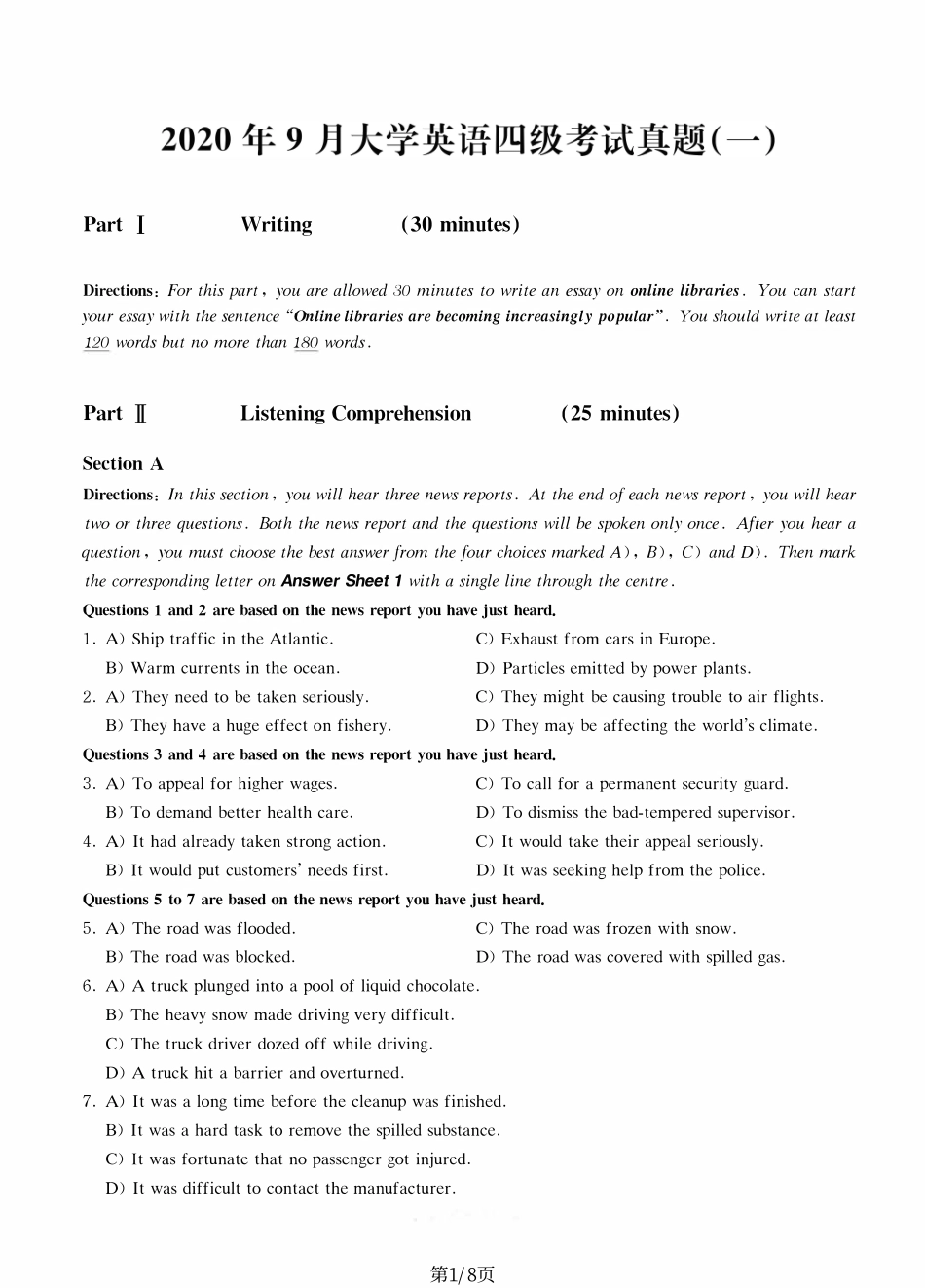 2020 年 9 月大学英语四级考试真题(一)

Part Ⅰ Writing (30 minutes)

Directions: For this part, you are allowed 30 minutes to write an essay on online libraries. You can start your essay with the sentence "Online libraries are becoming increasingly popular". You should write at least 120 words but no more than 180 words.

Part Ⅱ Listening Comprehension (25 minutes)

Section A

Directions: In this section, you will hear three news reports. At the end of each news report, you will hear two or three questions. Both the news report and the questions will be spoken only once. After you hear a question, you must choose the best answer from the four choices marked A), B), C) and D). Then mark the corresponding letter on Answer Sheet 1 with a single line through the centre.

Questions 1 and 2 are based on the news report you have just heard.

1. A) Ship traffic in the Atlantic.
B) Warm currents in the ocean.
C) Exhaust from cars in Europe.
D) Particles emitted by power plants.

2. A) They need to be taken seriously.
B) They have a huge effect on fishery.
C) They might be causing trouble to air flights.
D) They may be affecting the world's climate.

Questions 3 and 4 are based on the news report you have just heard.

3. A) To appeal for higher wages.
B) To demand better health care.
C) To call for a permanent security guard.
D) To dismiss the bad-tempered supervisor.

4. A) It had already taken strong action.
B) It would put customers' needs first.
C) It would take their appeal seriously.
D) It was seeking help from the police.

Questions 5 to 7 are based on the news report you have just heard.

5. A) The road was flooded.
B) The road was blocked.
C) The road was frozen with snow.
D) The road was covered with spilled gas.

6. A) A truck plunged into a pool of liquid chocolate.
B) The heavy snow made driving very difficult.
C) The truck driver dozed off while driving.
D) A truck hit a barrier and overturned.

7. A) It was a long time before the cleanup was finished.
B) It was a hard task to remove the spilled substance.
C) It was fortunate that no passenger got injured.
D) It was difficult to contact the manufacturer.

第1/8页